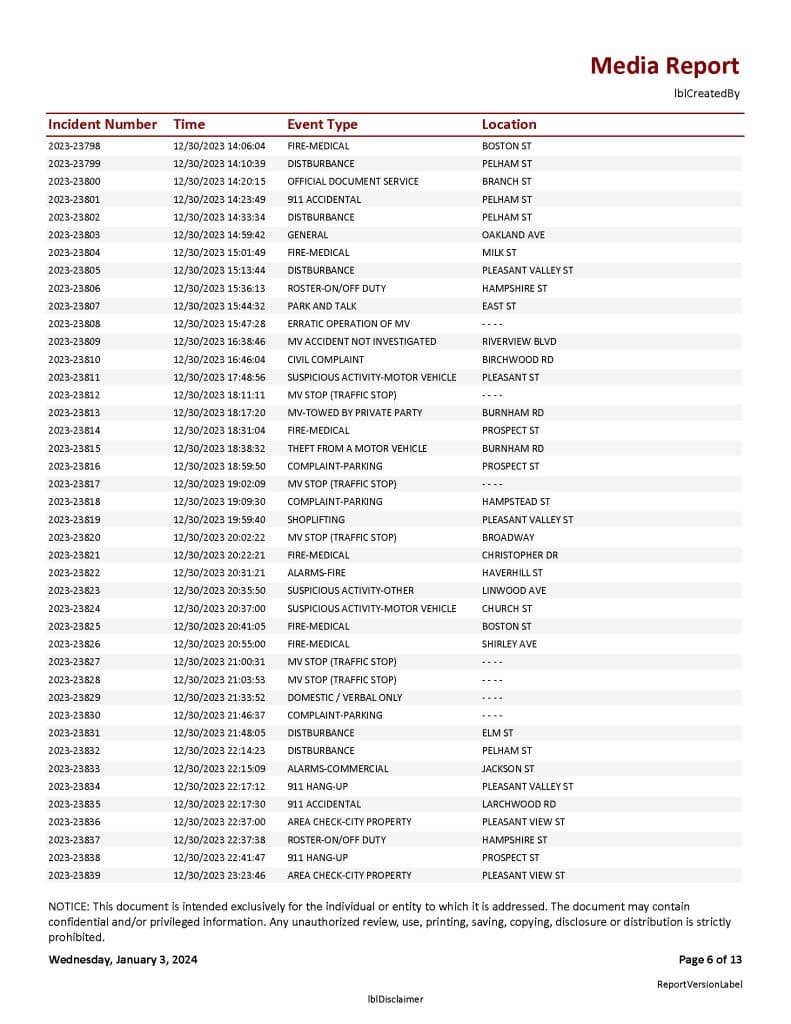 Media Report

lblCreatedBy

| Incident Number | Time | Event Type | Location |
|---|---|---|---|
| 2023-23798 | 12/30/2023 14:06:04 | FIRE-MEDICAL | BOSTON ST |
| 2023-23799 | 12/30/2023 14:10:39 | DISTBURBANCE | PELHAM ST |
| 2023-23800 | 12/30/2023 14:20:15 | OFFICIAL DOCUMENT SERVICE | BRANCH ST |
| 2023-23801 | 12/30/2023 14:23:49 | 911 ACCIDENTAL | PELHAM ST |
| 2023-23802 | 12/30/2023 14:33:34 | DISTBURBANCE | PELHAM ST |
| 2023-23803 | 12/30/2023 14:59:42 | GENERAL | OAKLAND AVE |
| 2023-23804 | 12/30/2023 15:01:49 | FIRE-MEDICAL | MILK ST |
| 2023-23805 | 12/30/2023 15:13:44 | DISTBURBANCE | PLEASANT VALLEY ST |
| 2023-23806 | 12/30/2023 15:36:13 | ROSTER-ON/OFF DUTY | HAMPSHIRE ST |
| 2023-23807 | 12/30/2023 15:44:32 | PARK AND TALK | EAST ST |
| 2023-23808 | 12/30/2023 15:47:28 | ERRATIC OPERATION OF MV | - - - - |
| 2023-23809 | 12/30/2023 16:38:46 | MV ACCIDENT NOT INVESTIGATED | RIVERVIEW BLVD |
| 2023-23810 | 12/30/2023 16:46:04 | CIVIL COMPLAINT | BIRCHWOOD RD |
| 2023-23811 | 12/30/2023 17:48:56 | SUSPICIOUS ACTIVITY-MOTOR VEHICLE | PLEASANT ST |
| 2023-23812 | 12/30/2023 18:11:11 | MV STOP (TRAFFIC STOP) | - - - - |
| 2023-23813 | 12/30/2023 18:17:20 | MV-TOWED BY PRIVATE PARTY | BURNHAM RD |
| 2023-23814 | 12/30/2023 18:31:04 | FIRE-MEDICAL | PROSPECT ST |
| 2023-23815 | 12/30/2023 18:38:32 | THEFT FROM A MOTOR VEHICLE | BURNHAM RD |
| 2023-23816 | 12/30/2023 18:59:50 | COMPLAINT-PARKING | PROSPECT ST |
| 2023-23817 | 12/30/2023 19:02:09 | MV STOP (TRAFFIC STOP) | - - - - |
| 2023-23818 | 12/30/2023 19:09:30 | COMPLAINT-PARKING | HAMPSTEAD ST |
| 2023-23819 | 12/30/2023 19:59:40 | SHOPLIFTING | PLEASANT VALLEY ST |
| 2023-23820 | 12/30/2023 20:02:22 | MV STOP (TRAFFIC STOP) | BROADWAY |
| 2023-23821 | 12/30/2023 20:22:21 | FIRE-MEDICAL | CHRISTOPHER DR |
| 2023-23822 | 12/30/2023 20:31:21 | ALARMS-FIRE | HAVERHILL ST |
| 2023-23823 | 12/30/2023 20:35:50 | SUSPICIOUS ACTIVITY-OTHER | LINWOOD AVE |
| 2023-23824 | 12/30/2023 20:37:00 | SUSPICIOUS ACTIVITY-MOTOR VEHICLE | CHURCH ST |
| 2023-23825 | 12/30/2023 20:41:05 | FIRE-MEDICAL | BOSTON ST |
| 2023-23826 | 12/30/2023 20:55:00 | FIRE-MEDICAL | SHIRLEY AVE |
| 2023-23827 | 12/30/2023 21:00:31 | MV STOP (TRAFFIC STOP) | - - - - |
| 2023-23828 | 12/30/2023 21:03:53 | MV STOP (TRAFFIC STOP) | - - - - |
| 2023-23829 | 12/30/2023 21:33:52 | DOMESTIC / VERBAL ONLY | - - - - |
| 2023-23830 | 12/30/2023 21:46:37 | COMPLAINT-PARKING | - - - - |
| 2023-23831 | 12/30/2023 21:48:05 | DISTBURBANCE | ELM ST |
| 2023-23832 | 12/30/2023 22:14:23 | DISTBURBANCE | PELHAM ST |
| 2023-23833 | 12/30/2023 22:15:09 | ALARMS-COMMERCIAL | JACKSON ST |
| 2023-23834 | 12/30/2023 22:17:12 | 911 HANG-UP | PLEASANT VALLEY ST |
| 2023-23835 | 12/30/2023 22:17:30 | 911 ACCIDENTAL | LARCHWOOD RD |
| 2023-23836 | 12/30/2023 22:37:00 | AREA CHECK-CITY PROPERTY | PLEASANT VIEW ST |
| 2023-23837 | 12/30/2023 22:37:38 | ROSTER-ON/OFF DUTY | HAMPSHIRE ST |
| 2023-23838 | 12/30/2023 22:41:47 | 911 HANG-UP | PROSPECT ST |
| 2023-23839 | 12/30/2023 23:23:46 | AREA CHECK-CITY PROPERTY | PLEASANT VIEW ST |

NOTICE: This document is intended exclusively for the individual or entity to which it is addressed. The document may contain confidential and/or privileged information. Any unauthorized review, use, printing, saving, copying, disclosure or distribution is strictly prohibited.

Wednesday, January 3, 2024

Page 6 of 13

ReportVersionLabel

lblDisclaimer